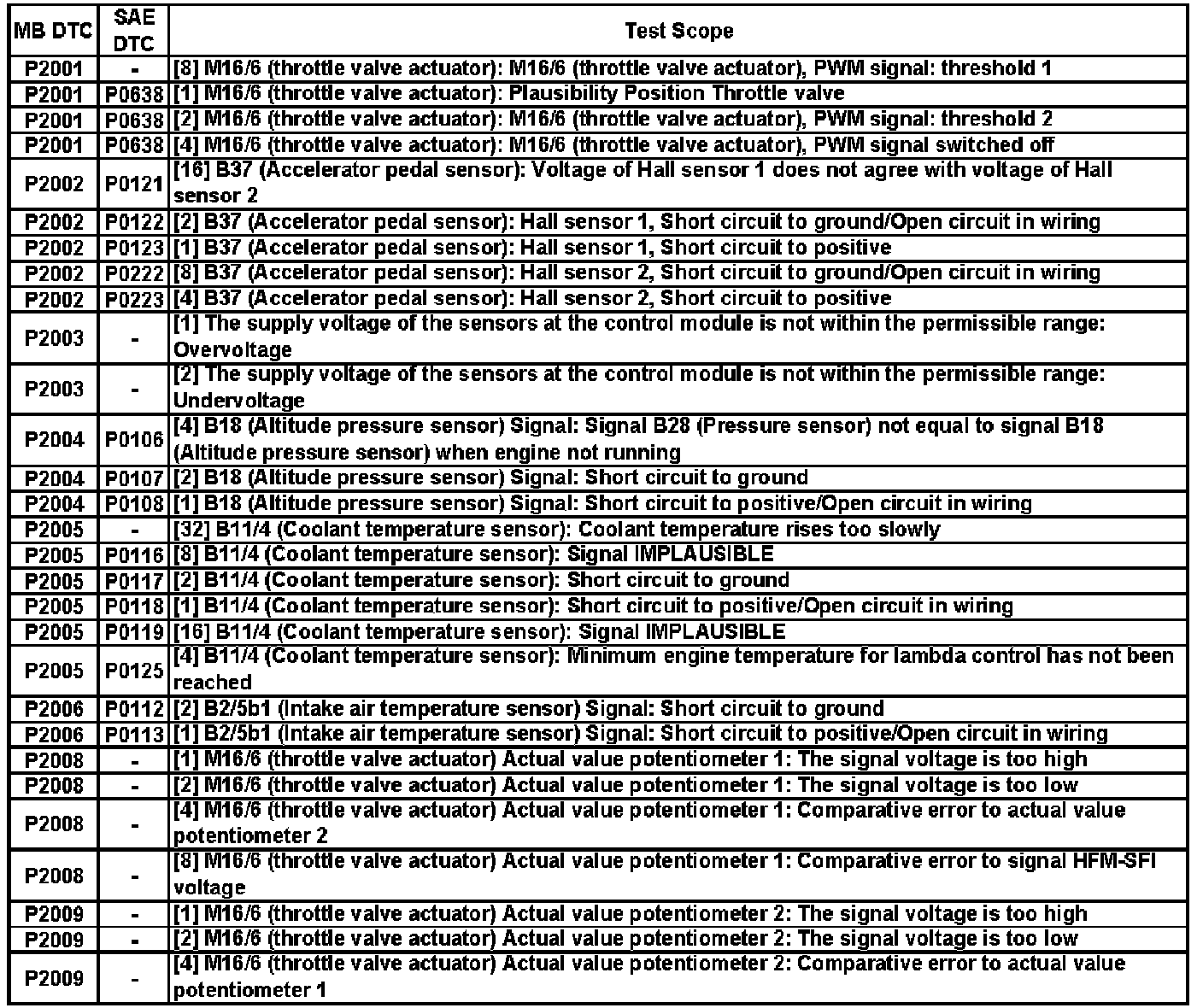 | MB DTC | SAE DTC | Test Scope |
|---|---|---|
| P2001 | - | [8] M16/6 (throttle valve actuator): M16/6 (throttle valve actuator), PWM signal: threshold 1 |
| P2001 | P0638 | [1] M16/6 (throttle valve actuator): Plausibility Position Throttle valve |
| P2001 | P0638 | [2] M16/6 (throttle valve actuator): M16/6 (throttle valve actuator), PWM signal: threshold 2 |
| P2001 | P0638 | [4] M16/6 (throttle valve actuator): M16/6 (throttle valve actuator), PWM signal switched off |
| P2002 | P0121 | [16] B37 (Accelerator pedal sensor): Voltage of Hall sensor 1 does not agree with voltage of Hall sensor 2 |
| P2002 | P0122 | [2] B37 (Accelerator pedal sensor): Hall sensor 1, Short circuit to ground/Open circuit in wiring |
| P2002 | P0123 | [1] B37 (Accelerator pedal sensor): Hall sensor 1, Short circuit to positive |
| P2002 | P0222 | [8] B37 (Accelerator pedal sensor): Hall sensor 2, Short circuit to ground/Open circuit in wiring |
| P2002 | P0223 | [4] B37 (Accelerator pedal sensor): Hall sensor 2, Short circuit to positive |
| P2003 | - | [1] The supply voltage of the sensors at the control module is not within the permissible range: Overvoltage |
| P2003 | - | [2] The supply voltage of the sensors at the control module is not within the permissible range: Undervoltage |
| P2004 | P0106 | [4] B18 (Altitude pressure sensor) Signal: Signal B28 (Pressure sensor) not equal to signal B18 (Altitude pressure sensor) when engine not running |
| P2004 | P0107 | [2] B18 (Altitude pressure sensor) Signal: Short circuit to ground |
| P2004 | P0108 | [1] B18 (Altitude pressure sensor) Signal: Short circuit to positive/Open circuit in wiring |
| P2005 | - | [32] B11/4 (Coolant temperature sensor): Coolant temperature rises too slowly |
| P2005 | P0116 | [8] B11/4 (Coolant temperature sensor): Signal IMPLAUSIBLE |
| P2005 | P0117 | [2] B11/4 (Coolant temperature sensor): Short circuit to ground |
| P2005 | P0118 | [1] B11/4 (Coolant temperature sensor): Short circuit to positive/Open circuit in wiring |
| P2005 | P0119 | [16] B11/4 (Coolant temperature sensor): Signal IMPLAUSIBLE |
| P2005 | P0125 | [4] B11/4 (Coolant temperature sensor): Minimum engine temperature for lambda control has not been reached |
| P2006 | P0112 | [2] B2/5b1 (Intake air temperature sensor) Signal: Short circuit to ground |
| P2006 | P0113 | [1] B2/5b1 (Intake air temperature sensor) Signal: Short circuit to positive/Open circuit in wiring |
| P2008 | - | [1] M16/6 (throttle valve actuator) Actual value potentiometer 1: The signal voltage is too high |
| P2008 | - | [2] M16/6 (throttle valve actuator) Actual value potentiometer 1: The signal voltage is too low |
| P2008 | - | [4] M16/6 (throttle valve actuator) Actual value potentiometer 1: Comparative error to actual value potentiometer 2 |
| P2008 | - | [8] M16/6 (throttle valve actuator) Actual value potentiometer 1: Comparative error to signal HFM-SFI voltage |
| P2009 | - | [1] M16/6 (throttle valve actuator) Actual value potentiometer 2: The signal voltage is too high |
| P2009 | - | [2] M16/6 (throttle valve actuator) Actual value potentiometer 2: The signal voltage is too low |
| P2009 | - | [4] M16/6 (throttle valve actuator) Actual value potentiometer 2: Comparative error to actual value potentiometer 1 |